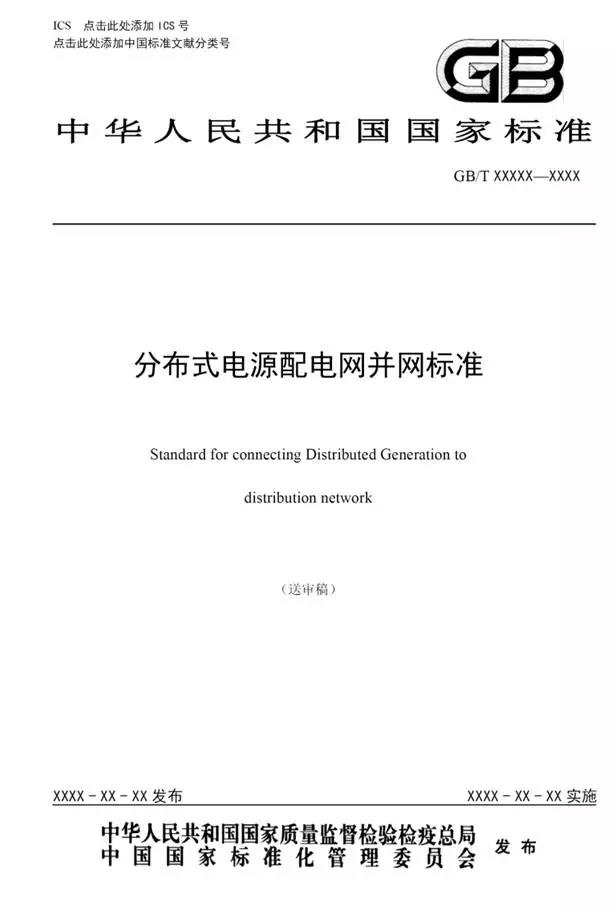 ICS 点击此处添加 ICS 号
点击此处添加中国标准文献分类号

GB

中华人民共和国国家标准

GB/T XXXXX—XXXX

分布式电源配电网并网标准

Standard for connecting Distributed Generation to distribution network

（送审稿）

XXXX - XX - XX 发布

XXXX - XX - XX 实施

中华人民共和国国家质量监督检验检疫总局
中国国家标准化管理委员会
发布